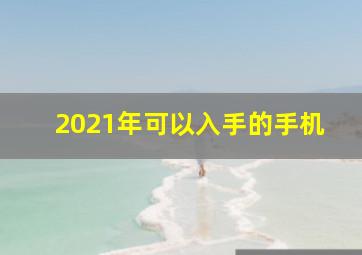 2021年可以入手的手机